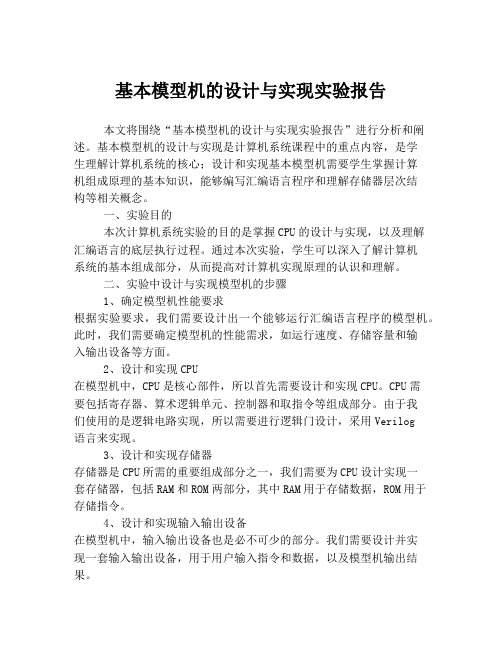 基本模型机的设计与实现实验报告

本文将围绕“基本模型机的设计与实现实验报告”进行分析和阐述。基本模型机的设计与实现是计算机系统课程中的重点内容，是学生理解计算机系统的核心；设计和实现基本模型机需要学生掌握计算机组成原理的基本知识，能够编写汇编语言程序和理解存储器层次结构等相关概念。

一、实验目的

本次计算机系统实验的目的是掌握CPU的设计与实现，以及理解汇编语言的底层执行过程。通过本次实验，学生可以深入了解计算机系统的基本组成部分，从而提高对计算机实现原理的认识和理解。

二、实验中设计与实现模型机的步骤

1、确定模型机性能要求

根据实验要求，我们需要设计出一个能够运行汇编语言程序的模型机。此时，我们需要确定模型机的性能需求，如运行速度、存储容量和输入输出设备等方面。

2、设计和实现CPU

在模型机中，CPU是核心部件，所以首先需要设计和实现CPU。CPU需要包括寄存器、算术逻辑单元、控制器和取指令等组成部分。由于我们使用的是逻辑电路实现，所以需要进行逻辑门设计，采用Verilog语言来实现。

3、设计和实现存储器

存储器是CPU所需的重要组成部分之一，我们需要为CPU设计实现一套存储器，包括RAM和ROM两部分，其中RAM用于存储数据，ROM用于存储指令。

4、设计和实现输入输出设备

在模型机中，输入输出设备也是必不可少的部分。我们需要设计并实现一套输入输出设备，用于用户输入指令和数据，以及模型机输出结果。